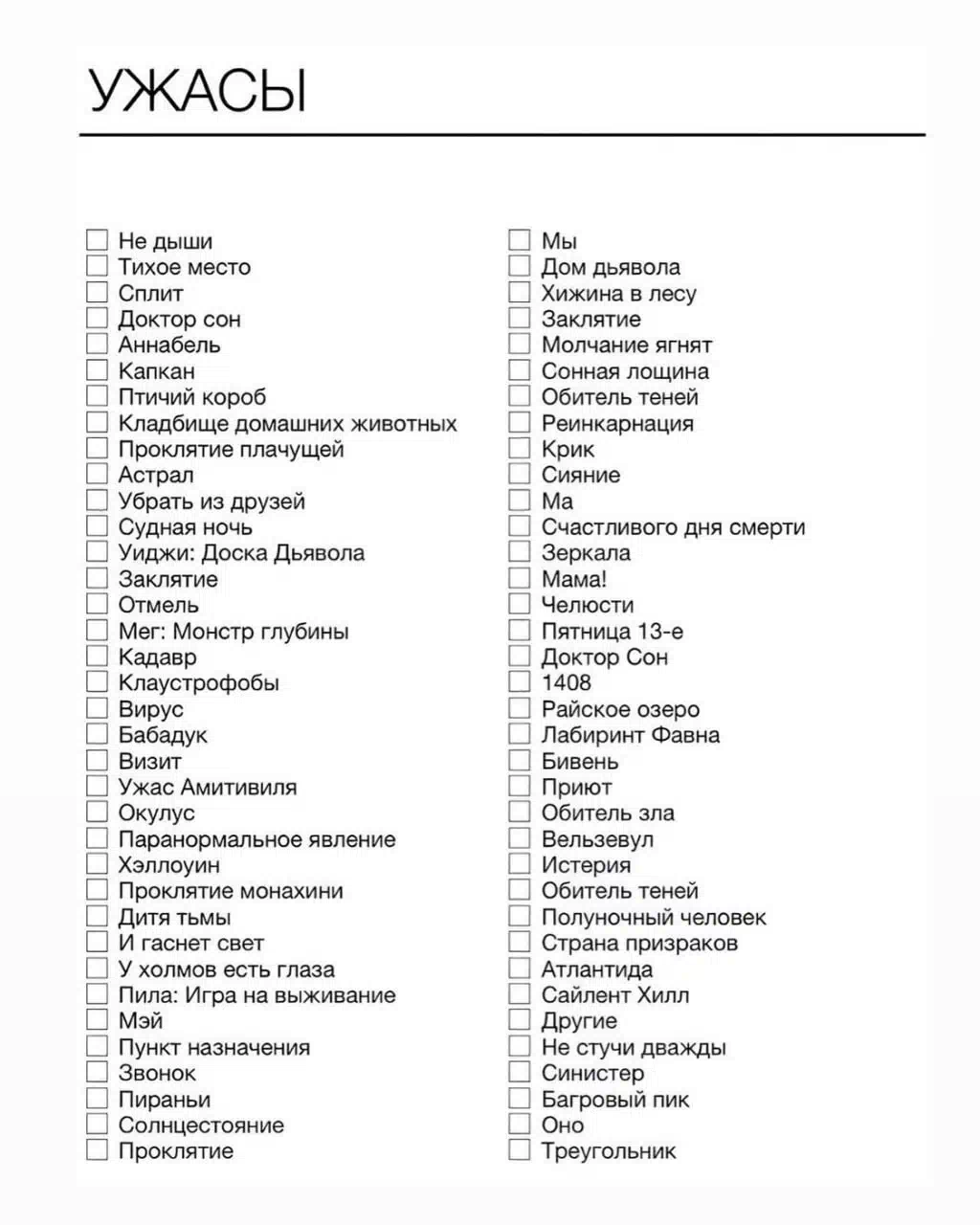 УЖАСЫ

☐ Не дыши
☐ Тихое место
☐ Сплит
☐ Доктор сон
☐ Аннабель
☐ Капкан
☐ Птичий короб
☐ Кладбище домашних животных
☐ Проклятие плачущей
☐ Астрал
☐ Убрать из друзей
☐ Судная ночь
☐ Уиджи: Доска Дьявола
☐ Заклятие
☐ Отмель
☐ Мег: Монстр глубины
☐ Кадавр
☐ Клаустрофобы
☐ Вирус
☐ Бабадук
☐ Визит
☐ Ужас Амитивиля
☐ Окулус
☐ Паранормальное явление
☐ Хэллоуин
☐ Проклятие монахини
☐ Дитя тьмы
☐ И гаснет свет
☐ У холмов есть глаза
☐ Пила: Игра на выживание
☐ Мэй
☐ Пункт назначения
☐ Звонок
☐ Пираньи
☐ Солнцестояние
☐ Проклятие

☐ Мы
☐ Дом дьявола
☐ Хижина в лесу
☐ Заклятие
☐ Молчание ягнят
☐ Сонная лощина
☐ Обитель теней
☐ Реинкарнация
☐ Крик
☐ Сияние
☐ Ма
☐ Счастливого дня смерти
☐ Зеркала
☐ Мама!
☐ Челюсти
☐ Пятница 13-е
☐ Доктор Сон
☐ 1408
☐ Райское озеро
☐ Лабиринт Фавна
☐ Бивень
☐ Приют
☐ Обитель зла
☐ Вельзевул
☐ Истерия
☐ Обитель теней
☐ Полуночный человек
☐ Страна призраков
☐ Атлантида
☐ Сайлент Хилл
☐ Другие
☐ Не стучи дважды
☐ Синистер
☐ Багровый пик
☐ Оно
☐ Треугольник